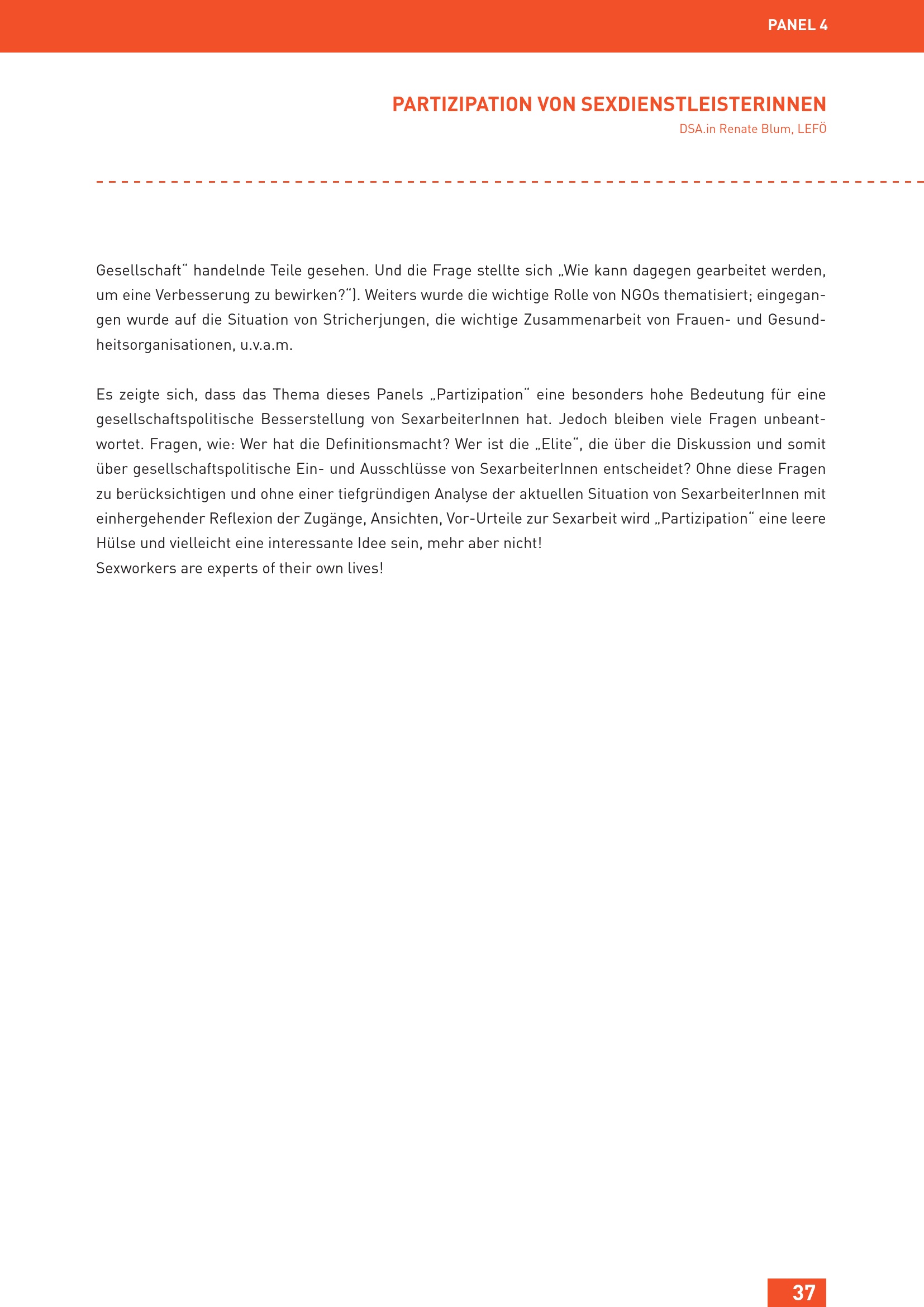 PANEL 4

PARTIZIPATION VON SEXDIENSTLEISTERINNEN
DSA.in Renate Blum, LEFÖ

Gesellschaft“ handelnde Teile gesehen. Und die Frage stellte sich „Wie kann dagegen gearbeitet werden, um eine Verbesserung zu bewirken?“). Weiters wurde die wichtige Rolle von NGOs thematisiert; eingegangen wurde auf die Situation von Stricherjungen, die wichtige Zusammenarbeit von Frauen- und Gesundheitsorganisationen, u.v.a.m.

Es zeigte sich, dass das Thema dieses Panels „Partizipation“ eine besonders hohe Bedeutung für eine gesellschaftspolitische Besserstellung von SexarbeiterInnen hat. Jedoch bleiben viele Fragen unbeantwortet. Fragen, wie: Wer hat die Definitionsmacht? Wer ist die „Elite“, die über die Diskussion und somit über gesellschaftspolitische Ein- und Ausschlüsse von SexarbeiterInnen entscheidet? Ohne diese Fragen zu berücksichtigen und ohne einer tiefgründigen Analyse der aktuellen Situation von SexarbeiterInnen mit einhergehender Reflexion der Zugänge, Ansichten, Vor-Urteile zur Sexarbeit wird „Partizipation“ eine leere Hülse und vielleicht eine interessante Idee sein, mehr aber nicht!
Sexworkers are experts of their own lives!

37